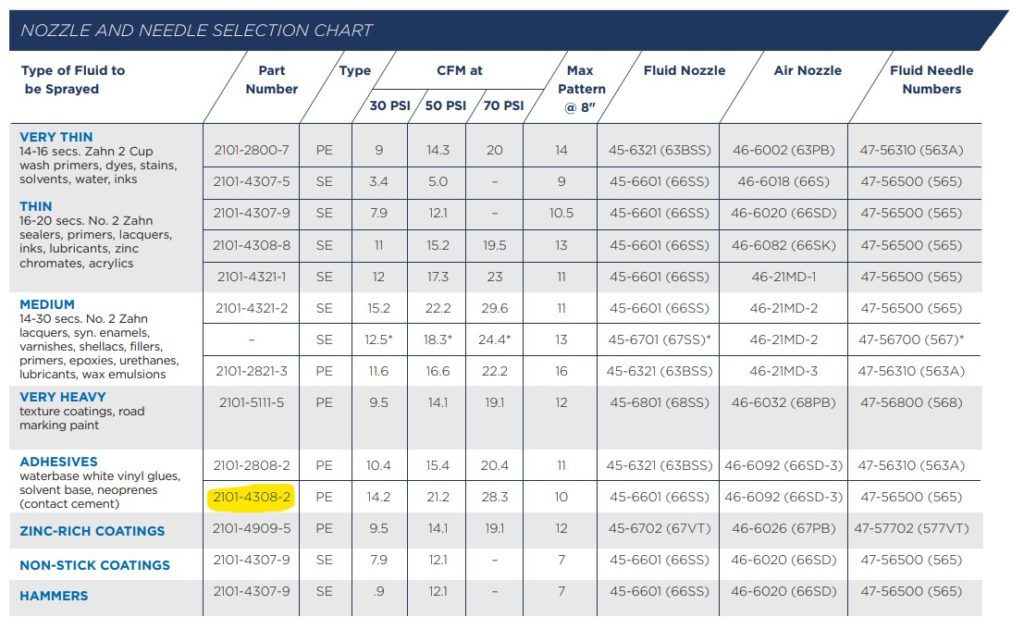 NOZZLE AND NEEDLE SELECTION CHART

| Type of Fluid to be Sprayed | Part Number | Type | CFM at 30 PSI | CFM at 50 PSI | CFM at 70 PSI | Max Pattern @ 8" | Fluid Nozzle | Air Nozzle | Fluid Needle Numbers |
|---|---|---|---|---|---|---|---|---|---|
| VERY THIN 14-16 secs. Zahn 2 Cup wash primers, dyes, stains, solvents, water, inks | 2101-2800-7 | PE | 9 | 14.3 | 20 | 14 | 45-6321 (63BSS) | 46-6002 (63PB) | 47-56310 (563A) |
| | 2101-4307-5 | SE | 3.4 | 5.0 | – | 9 | 45-6601 (66SS) | 46-6018 (66S) | 47-56500 (565) |
| THIN 16-20 secs. No. 2 Zahn sealers, primers, lacquers, inks, lubricants, zinc chromates, acrylics | 2101-4307-9 | SE | 7.9 | 12.1 | – | 10.5 | 45-6601 (66SS) | 46-6020 (66SD) | 47-56500 (565) |
| | 2101-4308-8 | SE | 11 | 15.2 | 19.5 | 13 | 45-6601 (66SS) | 46-6082 (66SK) | 47-56500 (565) |
| | 2101-4321-1 | SE | 12 | 17.3 | 23 | 11 | 45-6601 (66SS) | 46-21MD-1 | 47-56500 (565) |
| MEDIUM 14-30 secs. No. 2 Zahn lacquers, syn. enamels, varnishes, shellacs, fillers, primers, epoxies, urethanes, lubricants, wax emulsions | 2101-4321-2 | SE | 15.2 | 22.2 | 29.6 | 11 | 45-6601 (66SS) | 46-21MD-2 | 47-56500 (565) |
| | – | SE | 12.5* | 18.3* | 24.4* | 13 | 45-6701 (67SS)* | 46-21MD-2 | 47-56700 (567)* |
| | 2101-2821-3 | PE | 11.6 | 16.6 | 22.2 | 16 | 45-6321 (63BSS) | 46-21MD-3 | 47-56310 (563A) |
| VERY HEAVY texture coatings, road marking paint | 2101-5111-5 | PE | 9.5 | 14.1 | 19.1 | 12 | 45-6801 (68SS) | 46-6032 (68PB) | 47-56800 (568) |
| ADHESIVES waterbase white vinyl glues, solvent base, neoprenes (contact cement) | 2101-2808-2 | PE | 10.4 | 15.4 | 20.4 | 11 | 45-6321 (63BSS) | 46-6092 (66SD-3) | 47-56310 (563A) |
| | 2101-4308-2 | PE | 14.2 | 21.2 | 28.3 | 10 | 45-6601 (66SS) | 46-6092 (66SD-3) | 47-56500 (565) |
| ZINC-RICH COATINGS | 2101-4909-5 | PE | 9.5 | 14.1 | 19.1 | 12 | 45-6702 (67VT) | 46-6026 (67PB) | 47-57702 (577VT) |
| NON-STICK COATINGS | 2101-4307-9 | SE | 7.9 | 12.1 | – | 7 | 45-6601 (66SS) | 46-6020 (66SD) | 47-56500 (565) |
| HAMMERS | 2101-4307-9 | SE | .9 | 12.1 | – | 7 | 45-6601 (66SS) | 46-6020 (66SD) | 47-56500 (565) |